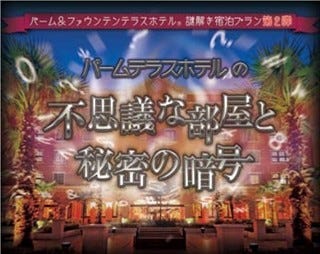 パーム&ファウンテンテラスホテル® 謎解き宿泊プラン第2弾

パームテラスホテルの

不思議な部屋と
秘密の暗号